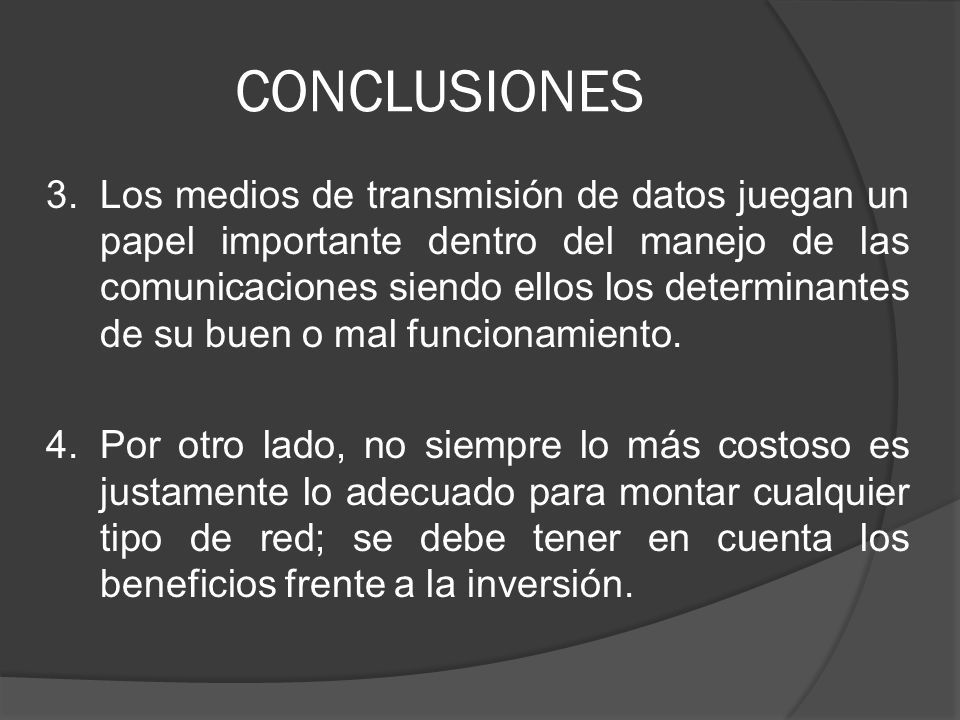 CONCLUSIONES

3. Los medios de transmisión de datos juegan un papel importante dentro del manejo de las comunicaciones siendo ellos los determinantes de su buen o mal funcionamiento.

4. Por otro lado, no siempre lo más costoso es justamente lo adecuado para montar cualquier tipo de red; se debe tener en cuenta los beneficios frente a la inversión.